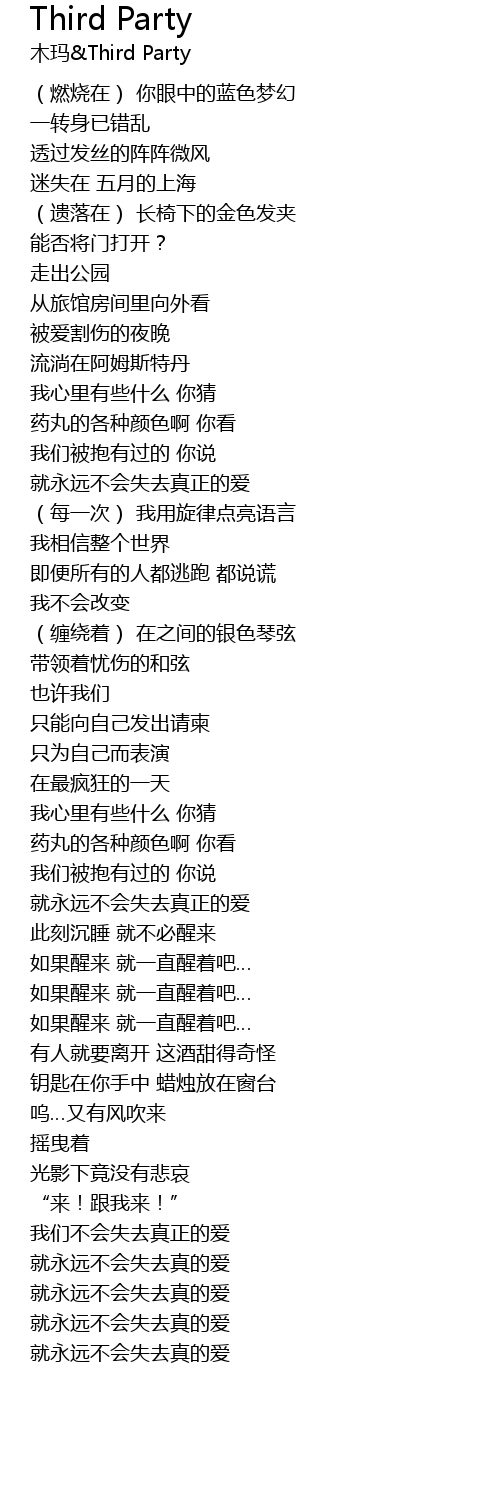 Third Party
木玛&Third Party

（燃烧在） 你眼中的蓝色梦幻
一转身已错乱
透过发丝的阵阵微风
迷失在 五月的上海
（遗落在） 长椅下的金色发夹
能否将门打开？
走出公园
从旅馆房间里向外看
被爱割伤的夜晚
流淌在阿姆斯特丹
我心里有些什么 你猜
药丸的各种颜色啊 你看
我们被抱有过的 你说
就永远不会失去真正的爱
（每一次） 我用旋律点亮语言
我相信整个世界
即便所有的人都逃跑 都说谎
我不会改变
（缠绕着） 在之间的银色琴弦
带领着忧伤的和弦
也许我们
只能向自己发出请柬
只为自己而表演
在最疯狂的一天
我心里有些什么 你猜
药丸的各种颜色啊 你看
我们被抱有过的 你说
就永远不会失去真正的爱
此刻沉睡 就不必醒来
如果醒来 就一直醒着吧...
如果醒来 就一直醒着吧...
如果醒来 就一直醒着吧...
有人就要离开 这酒甜得奇怪
钥匙在你手中 蜡烛放在窗台
呜...又有风吹来
摇曳着
光影下竟没有悲哀
“来！跟我来！”
我们不会失去真正的爱
就永远不会失去真的爱
就永远不会失去真的爱
就永远不会失去真的爱
就永远不会失去真的爱